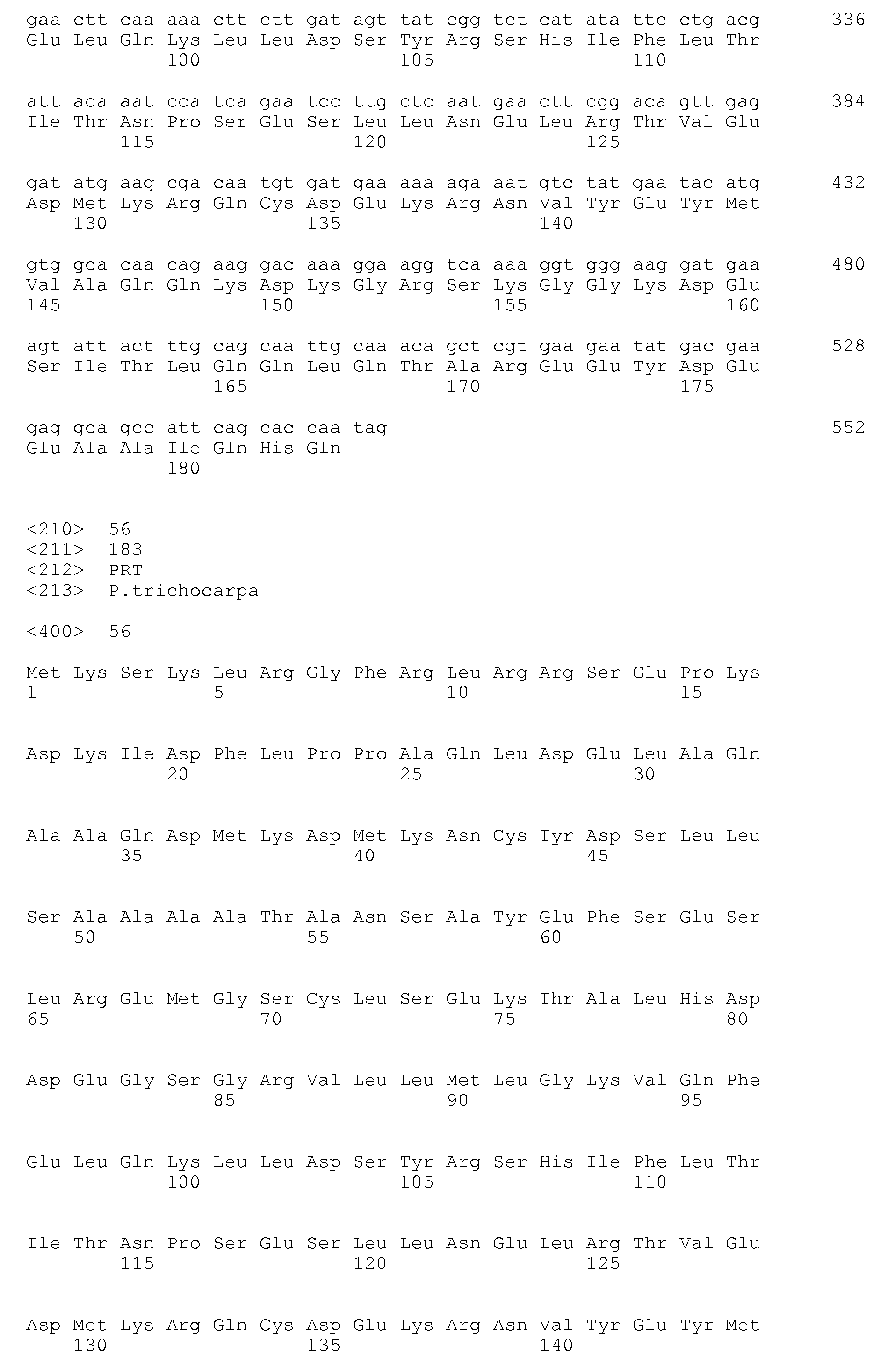 gaa ctt caa aaa ctt ctt gat agt tat cgg tct cat ata ttc ctg acg 336
Glu Leu Gln Lys Leu Leu Asp Ser Tyr Arg Ser His Ile Phe Leu Thr
100 105 110

att aca aat cca tca gaa tcc ttg ctc aat gaa ctt cgg aca gtt gag 384
Ile Thr Asn Pro Ser Glu Ser Leu Leu Asn Glu Leu Arg Thr Val Glu
115 120 125

gat atg aag cga caa tgt gat gaa aaa aga aat gtc tat gaa tac atg 432
Asp Met Lys Arg Gln Cys Asp Glu Lys Arg Asn Val Tyr Glu Tyr Met
130 135 140

gtg gca caa cag aag gac aaa gga agg tca aaa ggt ggg aag gat gaa 480
Val Ala Gln Gln Lys Asp Lys Gly Arg Ser Lys Gly Gly Lys Asp Glu
145 150 155 160

agt att act ttg cag caa ttg caa aca gct cgt gaa gaa tat gac gaa 528
Ser Ile Thr Leu Gln Gln Leu Gln Thr Ala Arg Glu Glu Tyr Asp Glu
165 170 175

gag gca gcc att cag cac caa tag 552
Glu Ala Ala Ile Gln His Gln
180

<210> 56
<211> 183
<212> PRT
<213> P.trichocarpa

<400> 56

Met Lys Ser Lys Leu Arg Gly Phe Arg Leu Arg Arg Ser Glu Pro Lys
1 5 10 15

Asp Lys Ile Asp Phe Leu Pro Pro Ala Gln Leu Asp Glu Leu Ala Gln
20 25 30

Ala Ala Gln Asp Met Lys Asp Met Lys Asn Cys Tyr Asp Ser Leu Leu
35 40 45

Ser Ala Ala Ala Ala Thr Ala Asn Ser Ala Tyr Glu Phe Ser Glu Ser
50 55 60

Leu Arg Glu Met Gly Ser Cys Leu Ser Glu Lys Thr Ala Leu His Asp
65 70 75 80

Asp Glu Gly Ser Gly Arg Val Leu Leu Met Leu Gly Lys Val Gln Phe
85 90 95

Glu Leu Gln Lys Leu Leu Asp Ser Tyr Arg Ser His Ile Phe Leu Thr
100 105 110

Ile Thr Asn Pro Ser Glu Ser Leu Leu Asn Glu Leu Arg Thr Val Glu
115 120 125

Asp Met Lys Arg Gln Cys Asp Glu Lys Arg Asn Val Tyr Glu Tyr Met
130 135 140